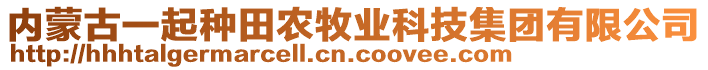 内蒙古一起种田农牧业科技集团有限公司
http://hhhtalgermarcell.cn.coovee.com